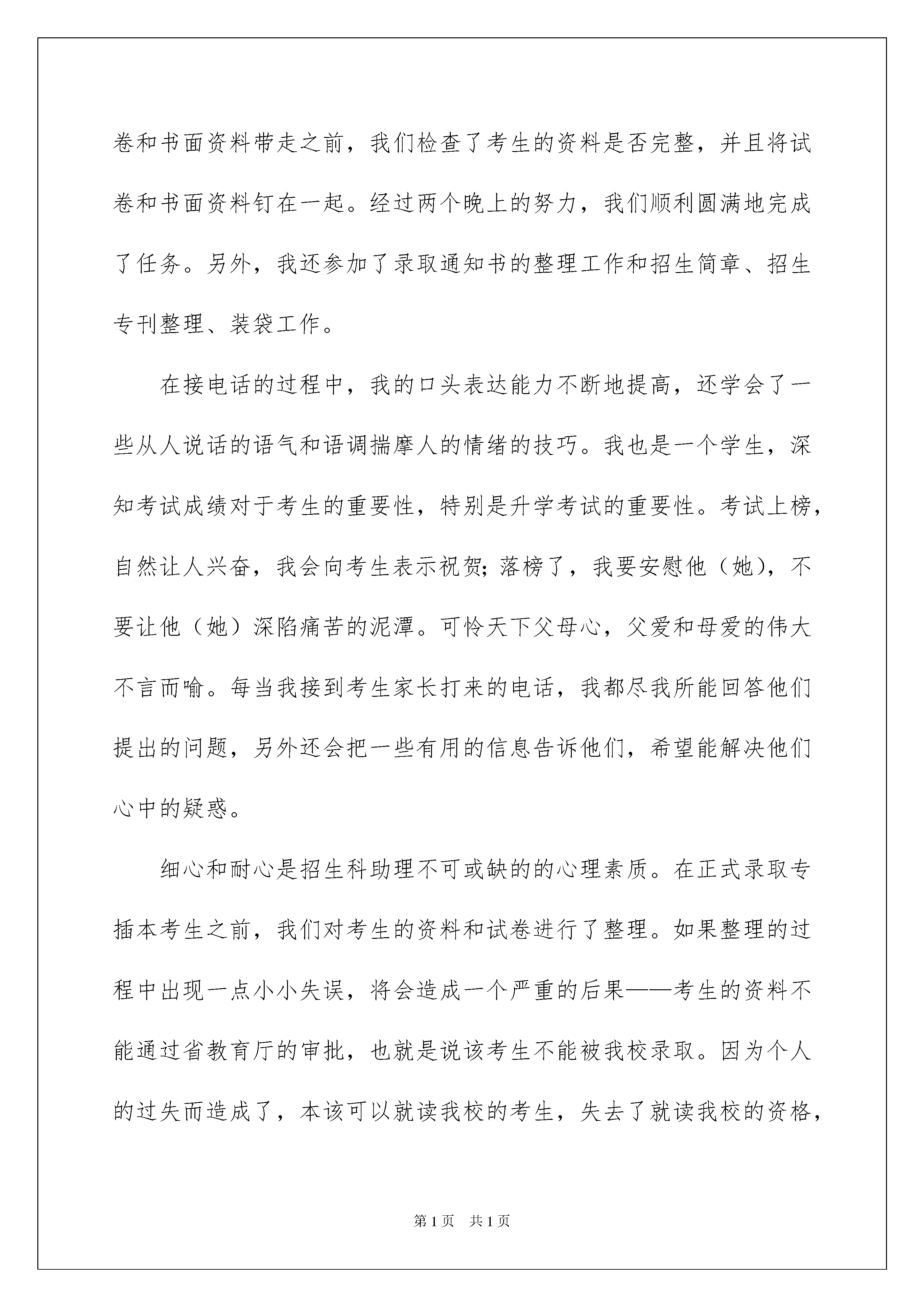 卷和书面资料带走之前，我们检查了考生的资料是否完整，并且将试卷和书面资料钉在一起。经过两个晚上的努力，我们顺利圆满地完成了任务。另外，我还参加了录取通知书的整理工作和招生简章、招生专刊整理、装袋工作。

在接电话的过程中，我的口头表达能力不断地提高，还学会了一些从人说话的语气和语调揣摩人的情绪的技巧。我也是一个学生，深知考试成绩对于考生的重要性，特别是升学考试的重要性。考试上榜，自然让人兴奋，我会向考生表示祝贺;落榜了，我要安慰他（她），不要让他（她）深陷痛苦的泥潭。可怜天下父母心，父爱和母爱的伟大不言而喻。每当我接到考生家长打来的电话，我都尽我所能回答他们提出的问题，另外还会把一些有用的信息告诉他们，希望能解决他们心中的疑惑。

细心和耐心是招生科助理不可或缺的的心理素质。在正式录取专插本考生之前，我们对考生的资料和试卷进行了整理。如果整理的过程中出现一点小小失误，将会造成一个严重的后果——考生的资料不能通过省教育厅的审批，也就是说该考生不能被我校录取。因为个人的过失而造成了，本该可以就读我校的考生，失去了就读我校的资格，

第1页 共1页